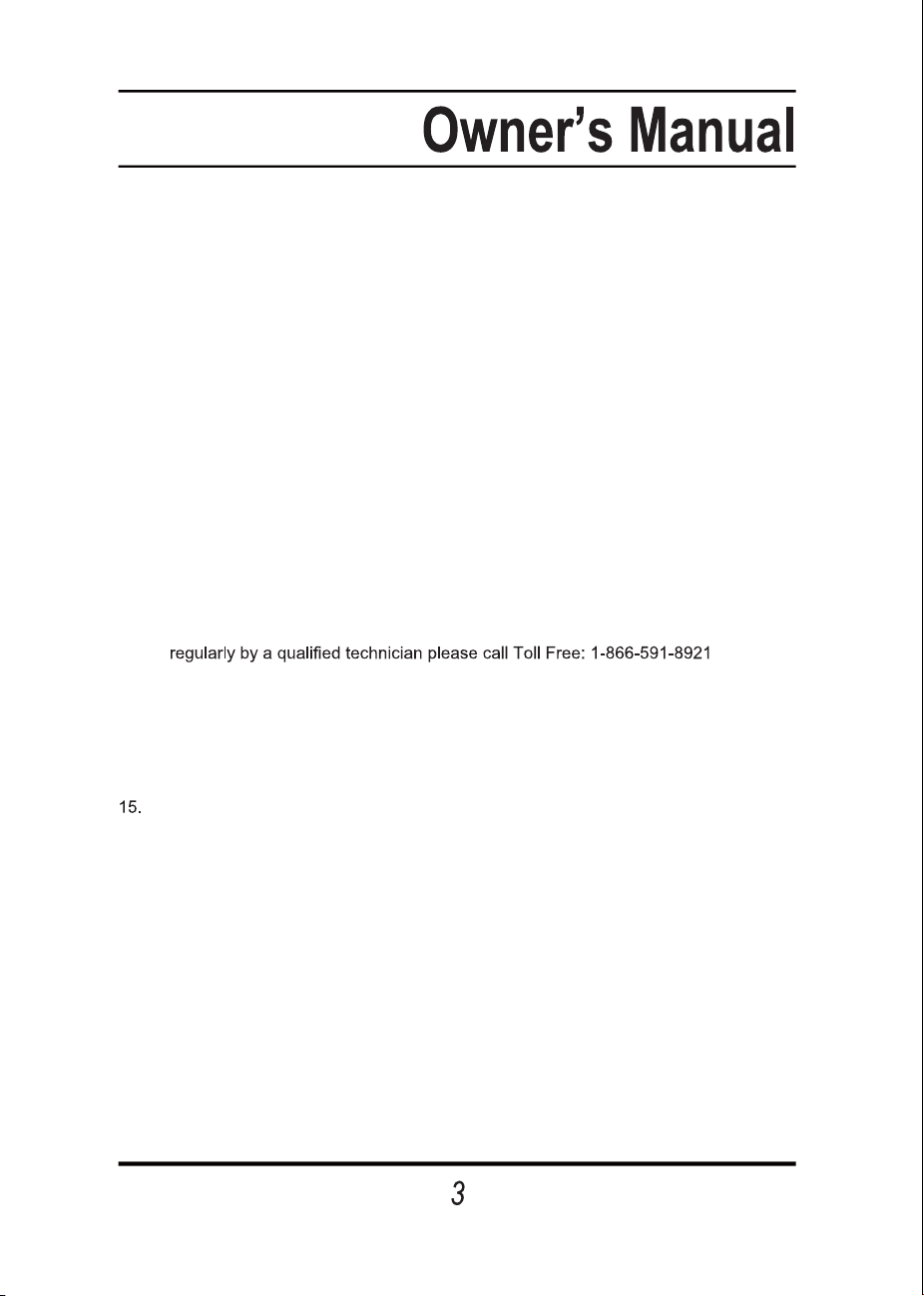 Owner's Manual

regularly by a qualified technician please call Toll Free: 1-866-591-8921

15.

3